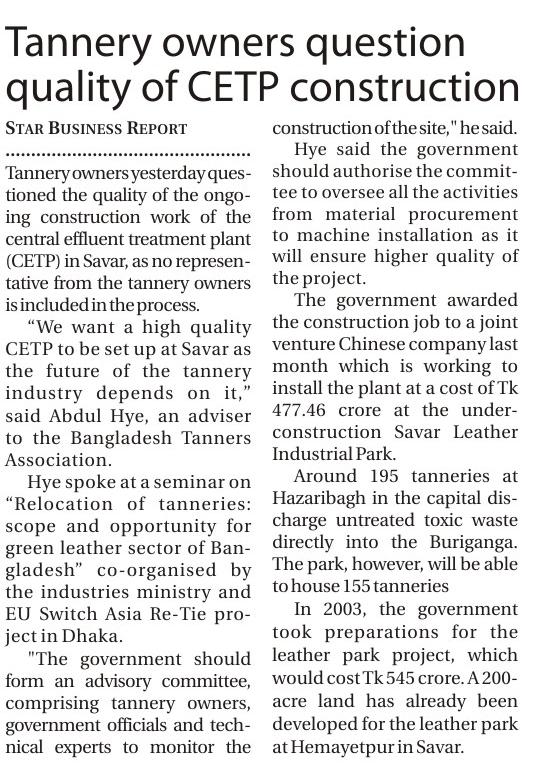 Tannery owners question quality of CETP construction

STAR BUSINESS REPORT

Tannery owners yesterday questioned the quality of the ongoing construction work of the central effluent treatment plant (CETP) in Savar, as no representative from the tannery owners is included in the process.

"We want a high quality CETP to be set up at Savar as the future of the tannery industry depends on it," said Abdul Hye, an adviser to the Bangladesh Tanners Association.

Hye spoke at a seminar on "Relocation of tanneries: scope and opportunity for green leather sector of Bangladesh" co-organised by the industries ministry and EU Switch Asia Re-Tie project in Dhaka.

"The government should form an advisory committee, comprising tannery owners, government officials and technical experts to monitor the construction of the site," he said.

Hye said the government should authorise the committee to oversee all the activities from material procurement to machine installation as it will ensure higher quality of the project.

The government awarded the construction job to a joint venture Chinese company last month which is working to install the plant at a cost of Tk 477.46 crore at the under-construction Savar Leather Industrial Park.

Around 195 tanneries at Hazaribagh in the capital discharge untreated toxic waste directly into the Buriganga. The park, however, will be able to house 155 tanneries

In 2003, the government took preparations for the leather park project, which would cost Tk 545 crore. A 200-acre land has already been developed for the leather park at Hemayetpur in Savar.